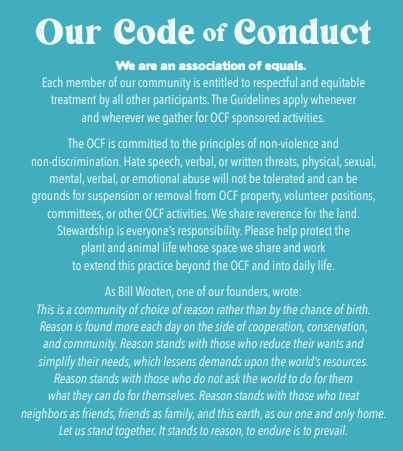 Our Code of Conduct

We are an association of equals.
Each member of our community is entitled to respectful and equitable treatment by all other participants. The Guidelines apply whenever and wherever we gather for OCF sponsored activities.

The OCF is committed to the principles of non-violence and non-discrimination. Hate speech, verbal, or written threats, physical, sexual, mental, verbal, or emotional abuse will not be tolerated and can be grounds for suspension or removal from OCF property, volunteer positions, committees, or other OCF activities. We share reverence for the land. Stewardship is everyone's responsibility. Please help protect the plant and animal life whose space we share and work to extend this practice beyond the OCF and into daily life.

As Bill Wooten, one of our founders, wrote:
This is a community of choice of reason rather than by the chance of birth. Reason is found more each day on the side of cooperation, conservation, and community. Reason stands with those who reduce their wants and simplify their needs, which lessens demands upon the world's resources. Reason stands with those who do not ask the world to do for them what they can do for themselves. Reason stands with those who treat neighbors as friends, friends as family, and this earth, as our one and only home. Let us stand together. It stands to reason, to endure is to prevail.